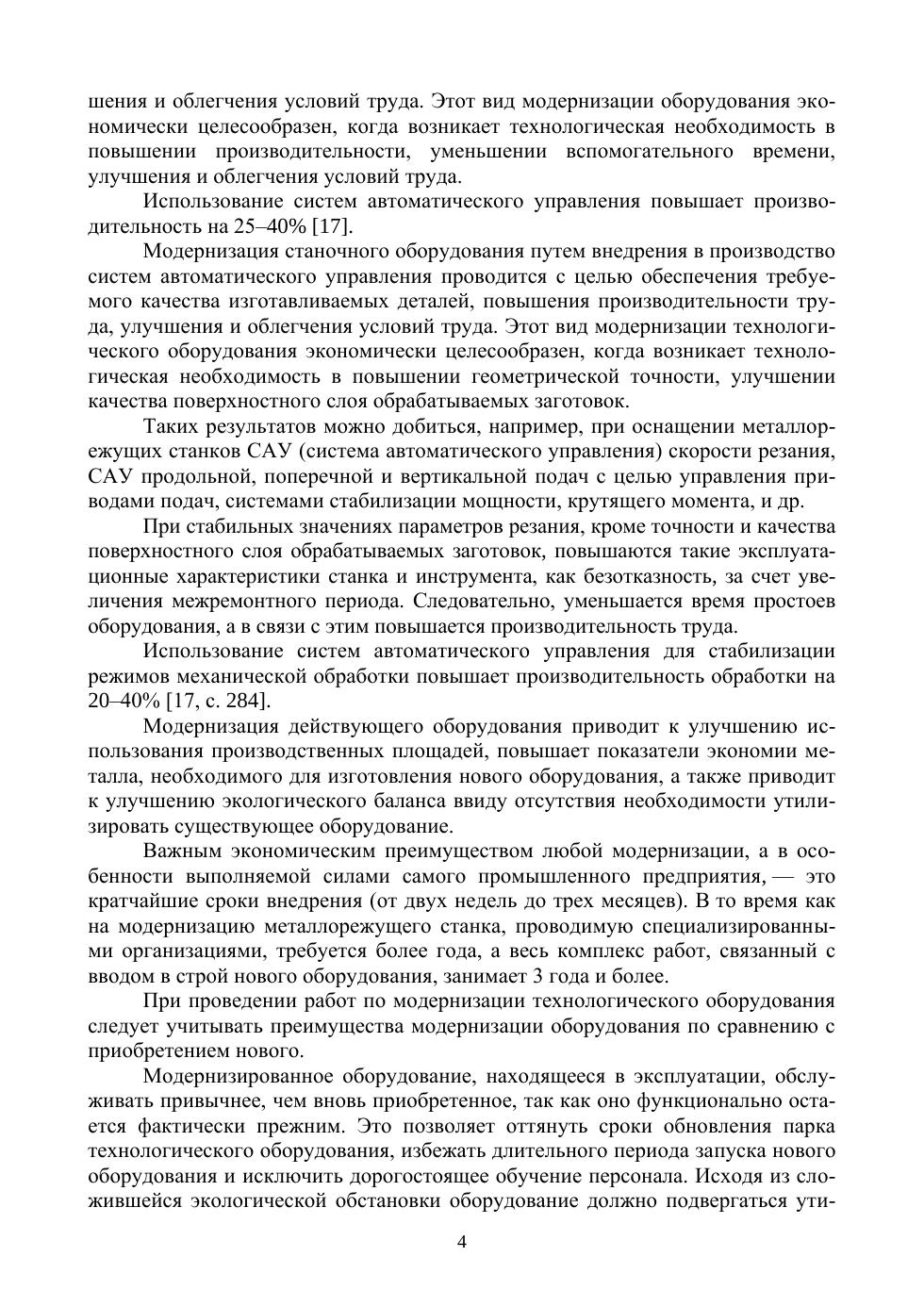 шения и облегчения условий труда. Этот вид модернизации оборудования экономически целесообразен, когда возникает технологическая необходимость в повышении производительности, уменьшении вспомогательного времени, улучшения и облегчения условий труда.

Использование систем автоматического управления повышает производительность на 25–40% [17].

Модернизация станочного оборудования путем внедрения в производство систем автоматического управления проводится с целью обеспечения требуемого качества изготавливаемых деталей, повышения производительности труда, улучшения и облегчения условий труда. Этот вид модернизации технологического оборудования экономически целесообразен, когда возникает технологическая необходимость в повышении геометрической точности, улучшении качества поверхностного слоя обрабатываемых заготовок.

Таких результатов можно добиться, например, при оснащении металлорежущих станков САУ (система автоматического управления) скорости резания, САУ продольной, поперечной и вертикальной подач с целью управления приводами подач, системами стабилизации мощности, крутящего момента, и др.

При стабильных значениях параметров резания, кроме точности и качества поверхностного слоя обрабатываемых заготовок, повышаются такие эксплуатационные характеристики станка и инструмента, как безотказность, за счет увеличения межремонтного периода. Следовательно, уменьшается время простоев оборудования, а в связи с этим повышается производительность труда.

Использование систем автоматического управления для стабилизации режимов механической обработки повышает производительность обработки на 20–40% [17, с. 284].

Модернизация действующего оборудования приводит к улучшению использования производственных площадей, повышает показатели экономии металла, необходимого для изготовления нового оборудования, а также приводит к улучшению экологического баланса ввиду отсутствия необходимости утилизировать существующее оборудование.

Важным экономическим преимуществом любой модернизации, а в особенности выполняемой силами самого промышленного предприятия, — это кратчайшие сроки внедрения (от двух недель до трех месяцев). В то время как на модернизацию металлорежущего станка, проводимую специализированными организациями, требуется более года, а весь комплекс работ, связанный с вводом в строй нового оборудования, занимает 3 года и более.

При проведении работ по модернизации технологического оборудования следует учитывать преимущества модернизации оборудования по сравнению с приобретением нового.

Модернизированное оборудование, находящееся в эксплуатации, обслуживать привычнее, чем вновь приобретенное, так как оно функционально остается фактически прежним. Это позволяет оттянуть сроки обновления парка технологического оборудования, избежать длительного периода запуска нового оборудования и исключить дорогостоящее обучение персонала. Исходя из сложившейся экологической обстановки оборудование должно подвергаться ути-

4